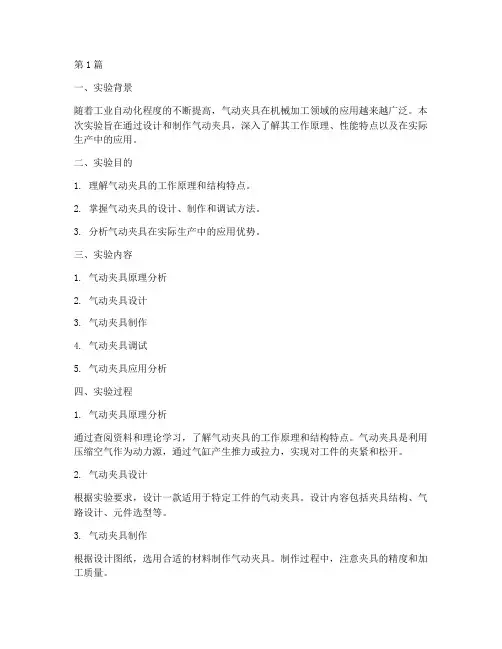 第1篇

一、实验背景

随着工业自动化程度的不断提高，气动夹具在机械加工领域的应用越来越广泛。本次实验旨在通过设计和制作气动夹具，深入了解其工作原理、性能特点以及在实际生产中的应用。

二、实验目的

1. 理解气动夹具的工作原理和结构特点。

2. 掌握气动夹具的设计、制作和调试方法。

3. 分析气动夹具在实际生产中的应用优势。

三、实验内容

1. 气动夹具原理分析

2. 气动夹具设计

3. 气动夹具制作

4. 气动夹具调试

5. 气动夹具应用分析

四、实验过程

1. 气动夹具原理分析

通过查阅资料和理论学习，了解气动夹具的工作原理和结构特点。气动夹具是利用压缩空气作为动力源，通过气缸产生推力或拉力，实现对工件的夹紧和松开。

2. 气动夹具设计

根据实验要求，设计一款适用于特定工件的气动夹具。设计内容包括夹具结构、气路设计、元件选型等。

3. 气动夹具制作

根据设计图纸，选用合适的材料制作气动夹具。制作过程中，注意夹具的精度和加工质量。